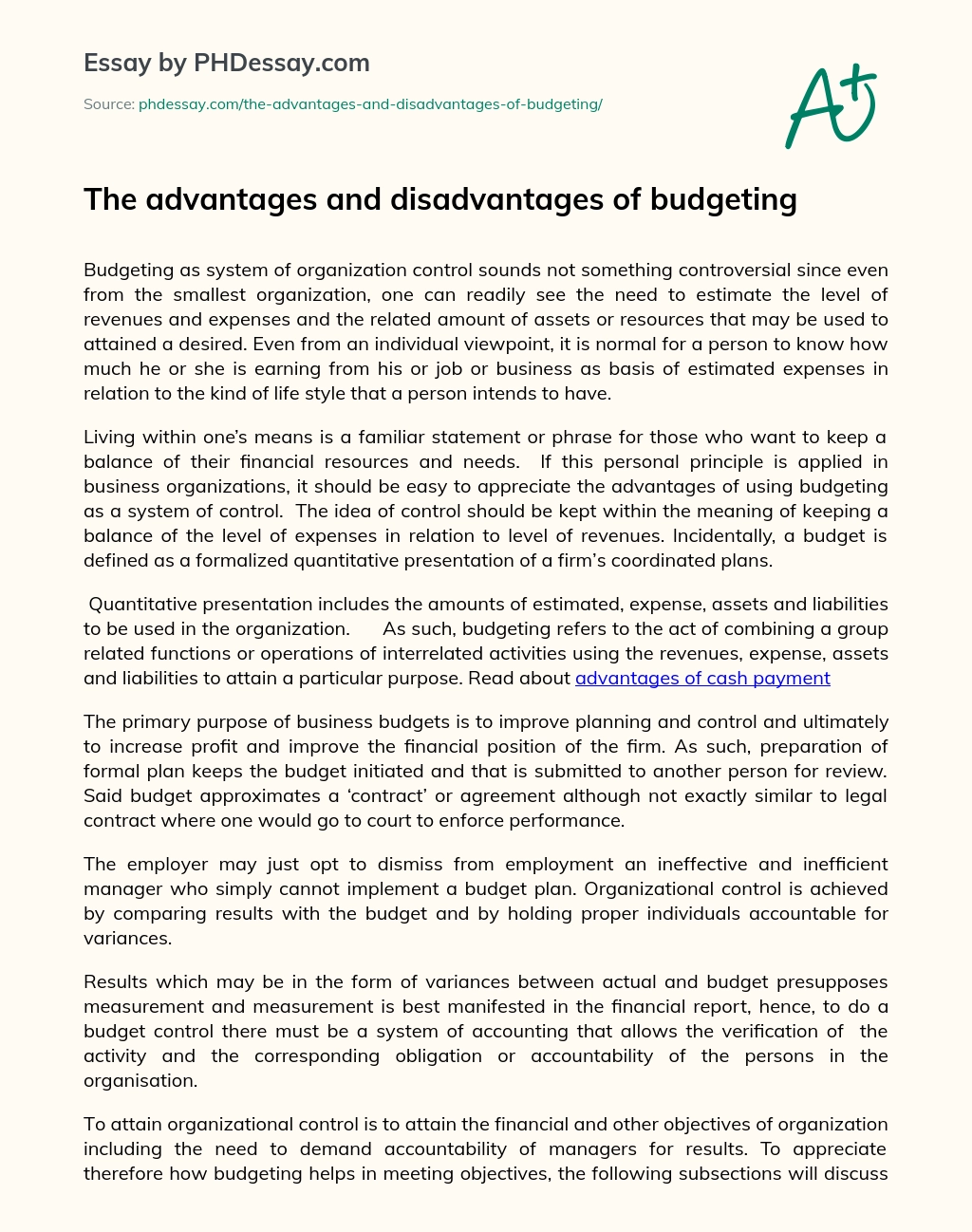 Essay by PHDessay.com

Source: phdessay.com/the-advantages-and-disadvantages-of-budgeting/

A+

The advantages and disadvantages of budgeting

Budgeting as system of organization control sounds not something controversial since even from the smallest organization, one can readily see the need to estimate the level of revenues and expenses and the related amount of assets or resources that may be used to attained a desired. Even from an individual viewpoint, it is normal for a person to know how much he or she is earning from his or job or business as basis of estimated expenses in relation to the kind of life style that a person intends to have.

Living within one's means is a familiar statement or phrase for those who want to keep a balance of their financial resources and needs. If this personal principle is applied in business organizations, it should be easy to appreciate the advantages of using budgeting as a system of control. The idea of control should be kept within the meaning of keeping a balance of the level of expenses in relation to level of revenues. Incidentally, a budget is defined as a formalized quantitative presentation of a firm's coordinated plans.

Quantitative presentation includes the amounts of estimated, expense, assets and liabilities to be used in the organization. As such, budgeting refers to the act of combining a group related functions or operations of interrelated activities using the revenues, expense, assets and liabilities to attain a particular purpose. Read about advantages of cash payment

The primary purpose of business budgets is to improve planning and control and ultimately to increase profit and improve the financial position of the firm. As such, preparation of formal plan keeps the budget initiated and that is submitted to another person for review. Said budget approximates a 'contract' or agreement although not exactly similar to legal contract where one would go to court to enforce performance.

The employer may just opt to dismiss from employment an ineffective and inefficient manager who simply cannot implement a budget plan. Organizational control is achieved by comparing results with the budget and by holding proper individuals accountable for variances.

Results which may be in the form of variances between actual and budget presupposes measurement and measurement is best manifested in the financial report, hence, to do a budget control there must be a system of accounting that allows the verification of the activity and the corresponding obligation or accountability of the persons in the organisation.

To attain organizational control is to attain the financial and other objectives of organization including the need to demand accountability of managers for results. To appreciate therefore how budgeting helps in meeting objectives, the following subsections will discuss